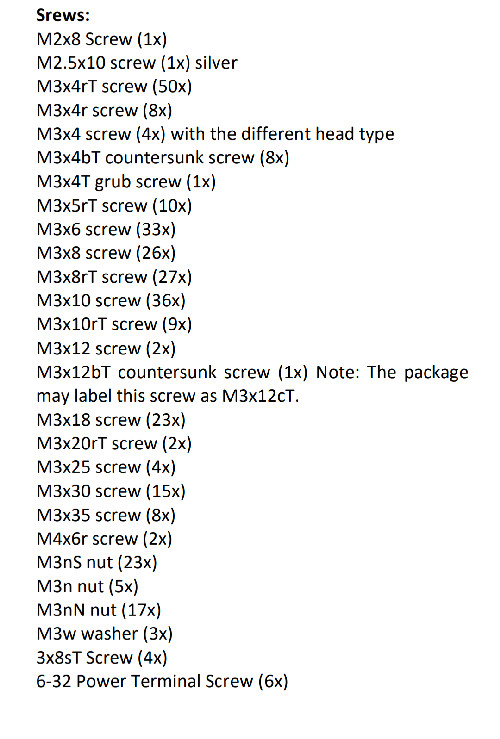 Srews:
M2x8 Screw (1x)
M2.5x10 screw (1x) silver
M3x4rT screw (50x)
M3x4r screw (8x)
M3x4 screw (4x) with the different head type
M3x4bT countersunk screw (8x)
M3x4T grub screw (1x)
M3x5rT screw (10x)
M3x6 screw (33x)
M3x8 screw (26x)
M3x8rT screw (27x)
M3x10 screw (36x)
M3x10rT screw (9x)
M3x12 screw (2x)
M3x12bT countersunk screw (1x) Note: The package may label this screw as M3x12cT.
M3x18 screw (23x)
M3x20rT screw (2x)
M3x25 screw (4x)
M3x30 screw (15x)
M3x35 screw (8x)
M4x6r screw (2x)
M3nS nut (23x)
M3n nut (5x)
M3nN nut (17x)
M3w washer (3x)
3x8sT Screw (4x)
6-32 Power Terminal Screw (6x)